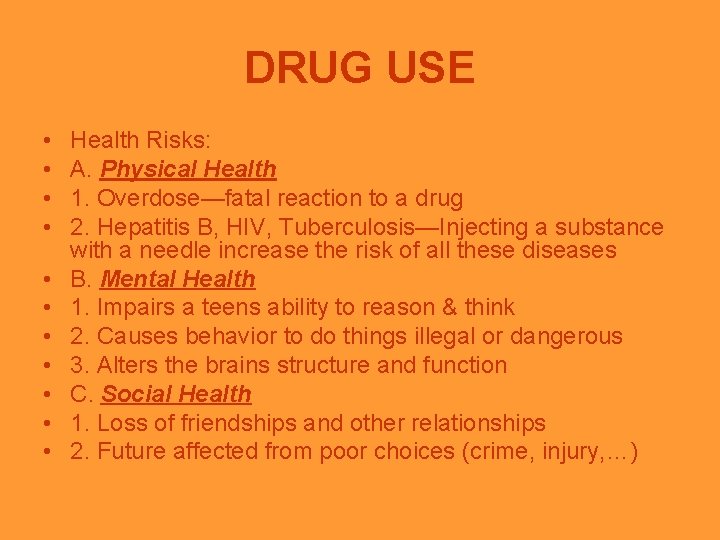 DRUG USE

• Health Risks:
• A. Physical Health
• 1. Overdose—fatal reaction to a drug
• 2. Hepatitis B, HIV, Tuberculosis—Injecting a substance with a needle increase the risk of all these diseases
• B. Mental Health
• 1. Impairs a teens ability to reason & think
• 2. Causes behavior to do things illegal or dangerous
• 3. Alters the brains structure and function
• C. Social Health
• 1. Loss of friendships and other relationships
• 2. Future affected from poor choices (crime, injury,…)